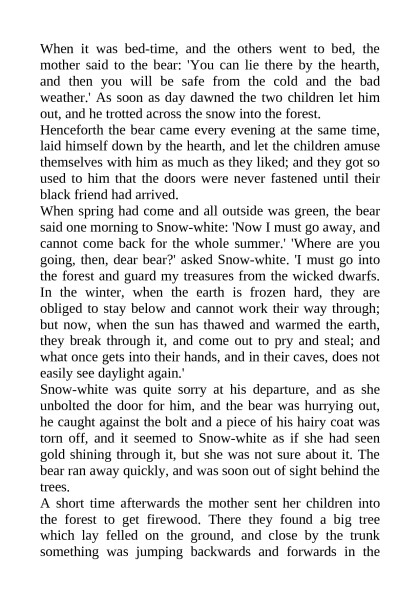 When it was bed-time, and the others went to bed, the mother said to the bear: 'You can lie there by the hearth, and then you will be safe from the cold and the bad weather.' As soon as day dawned the two children let him out, and he trotted across the snow into the forest.

Henceforth the bear came every evening at the same time, laid himself down by the hearth, and let the children amuse themselves with him as much as they liked; and they got so used to him that the doors were never fastened until their black friend had arrived.

When spring had come and all outside was green, the bear said one morning to Snow-white: 'Now I must go away, and cannot come back for the whole summer.' 'Where are you going, then, dear bear?' asked Snow-white. 'I must go into the forest and guard my treasures from the wicked dwarfs. In the winter, when the earth is frozen hard, they are obliged to stay below and cannot work their way through; but now, when the sun has thawed and warmed the earth, they break through it, and come out to pry and steal; and what once gets into their hands, and in their caves, does not easily see daylight again.'

Snow-white was quite sorry at his departure, and as she unbolted the door for him, and the bear was hurrying out, he caught against the bolt and a piece of his hairy coat was torn off, and it seemed to Snow-white as if she had seen gold shining through it, but she was not sure about it. The bear ran away quickly, and was soon out of sight behind the trees.

A short time afterwards the mother sent her children into the forest to get firewood. There they found a big tree which lay felled on the ground, and close by the trunk something was jumping backwards and forwards in the